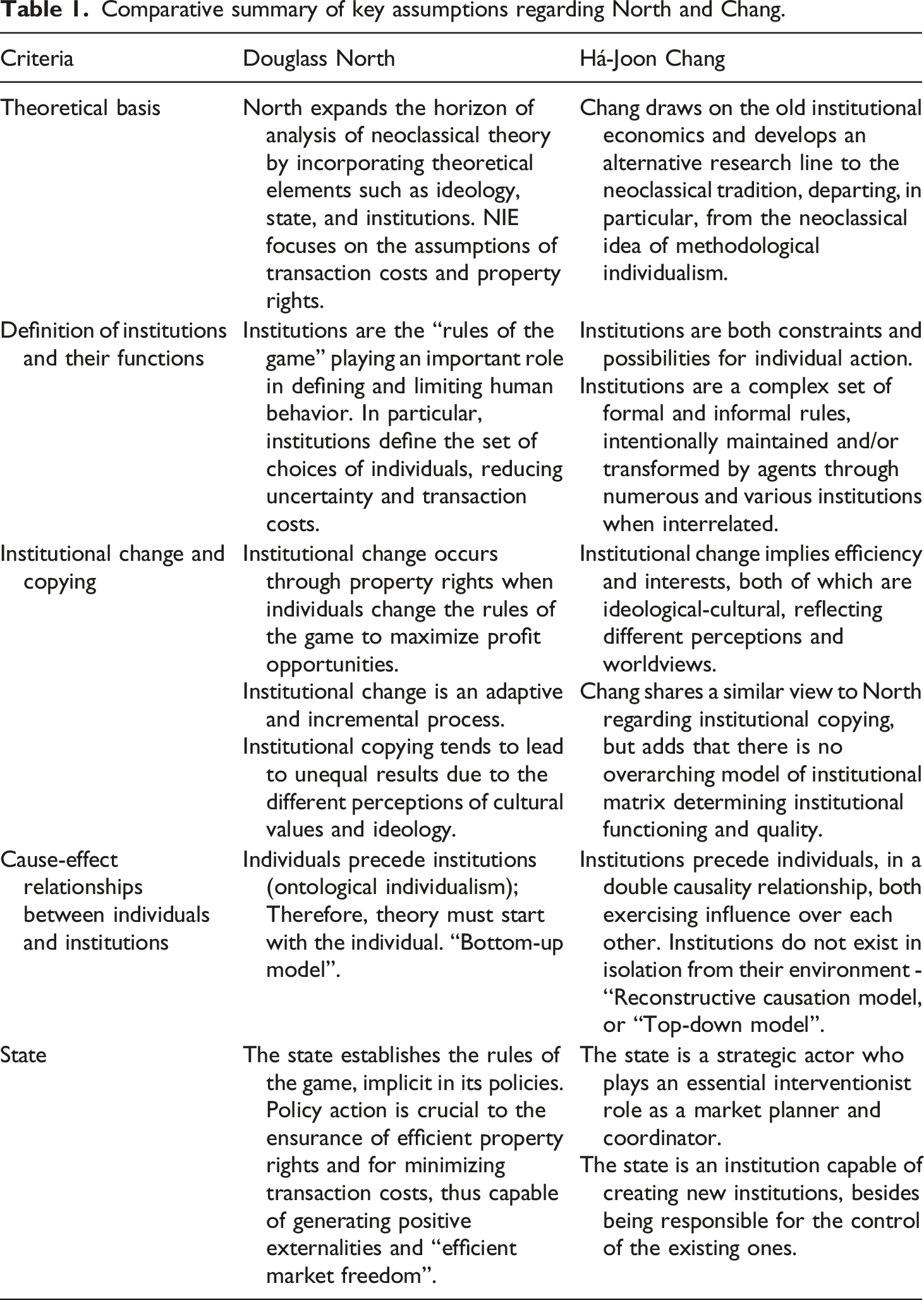 Table 1. Comparative summary of key assumptions regarding North and Chang.

| Criteria | Douglass North | Há-Joon Chang |
|---|---|---|
| Theoretical basis | North expands the horizon of analysis of neoclassical theory by incorporating theoretical elements such as ideology, state, and institutions. NIE focuses on the assumptions of transaction costs and property rights. | Chang draws on the old institutional economics and develops an alternative research line to the neoclassical tradition, departing, in particular, from the neoclassical idea of methodological individualism. |
| Definition of institutions and their functions | Institutions are the "rules of the game" playing an important role in defining and limiting human behavior. In particular, institutions define the set of choices of individuals, reducing uncertainty and transaction costs. | Institutions are both constraints and possibilities for individual action. Institutions are a complex set of formal and informal rules, intentionally maintained and/or transformed by agents through numerous and various institutions when interrelated. |
| Institutional change and copying | Institutional change occurs through property rights when individuals change the rules of the game to maximize profit opportunities. Institutional change is an adaptive and incremental process. Institutional copying tends to lead to unequal results due to the different perceptions of cultural values and ideology. | Institutional change implies efficiency and interests, both of which are ideological-cultural, reflecting different perceptions and worldviews. Chang shares a similar view to North regarding institutional copying, but adds that there is no overarching model of institutional matrix determining institutional functioning and quality. |
| Cause-effect relationships between individuals and institutions | Individuals precede institutions (ontological individualism); Therefore, theory must start with the individual. "Bottom-up model". | Institutions precede individuals, in a double causality relationship, both exercising influence over each other. Institutions do not exist in isolation from their environment - "Reconstructive causation model, or "Top-down model". |
| State | The state establishes the rules of the game, implicit in its policies. Policy action is crucial to the ensurance of efficient property rights and for minimizing transaction costs, thus capable of generating positive externalities and "efficient market freedom". | The state is a strategic actor who plays an essential interventionist role as a market planner and coordinator. The state is an institution capable of creating new institutions, besides being responsible for the control of the existing ones. |